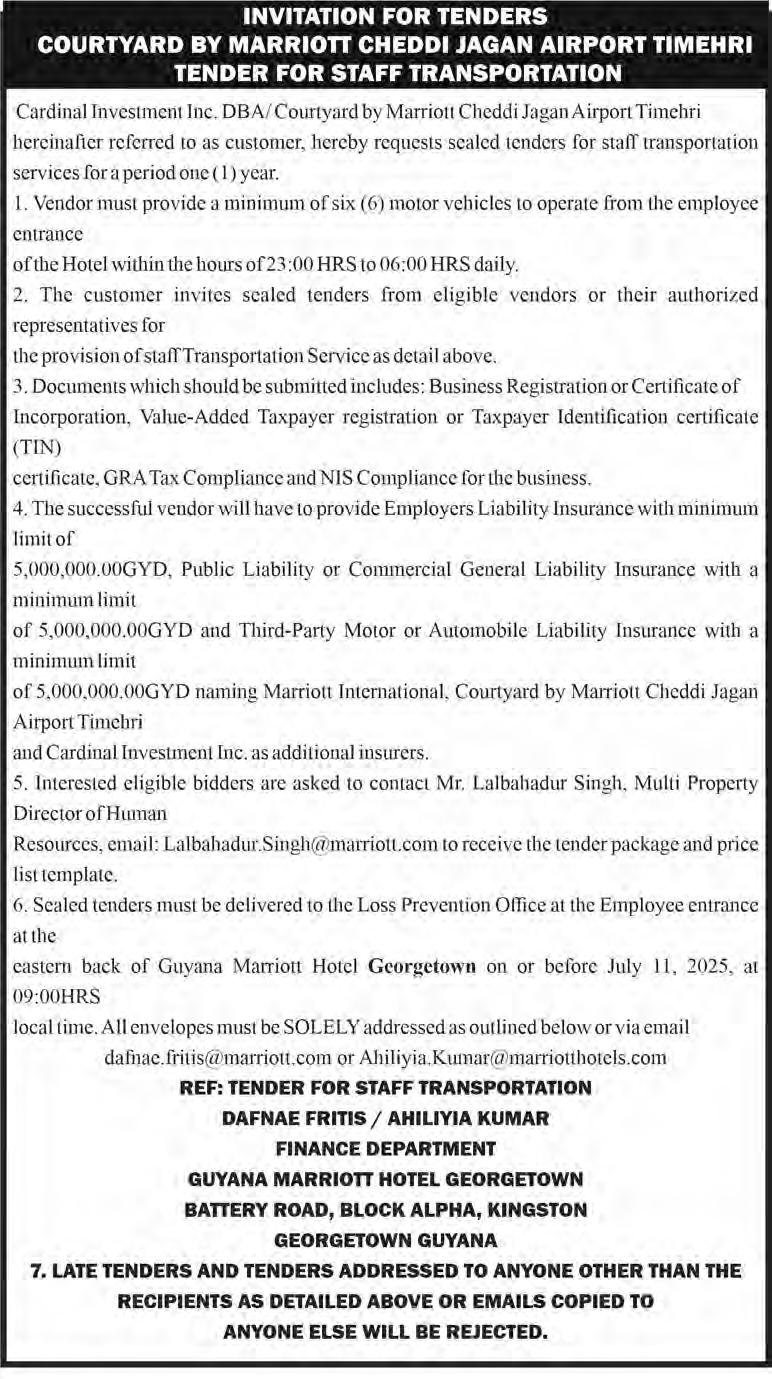 INVITATION FOR TENDERS
COURTYARD BY MARRIOTT CHEDDI JAGAN AIRPORT TIMEHRI
TENDER FOR STAFF TRANSPORTATION

Cardinal Investment Inc. DBA/ Courtyard by Marriott Cheddi Jagan Airport Timehri hereinafter referred to as customer, hereby requests sealed tenders for staff transportation services for a period one (1) year.

1. Vendor must provide a minimum of six (6) motor vehicles to operate from the employee entrance
of the Hotel within the hours of 23:00 HRS to 06:00 HRS daily.

2. The customer invites sealed tenders from eligible vendors or their authorized representatives for
the provision of staff Transportation Service as detail above.

3. Documents which should be submitted includes: Business Registration or Certificate of Incorporation, Value-Added Taxpayer registration or Taxpayer Identification certificate (TIN)
certificate, GRA Tax Compliance and NIS Compliance for the business.

4. The successful vendor will have to provide Employers Liability Insurance with minimum limit of
5,000,000.00GYD, Public Liability or Commercial General Liability Insurance with a minimum limit
of 5,000,000.00GYD and Third-Party Motor or Automobile Liability Insurance with a minimum limit
of 5,000,000.00GYD naming Marriott International, Courtyard by Marriott Cheddi Jagan Airport Timehri
and Cardinal Investment Inc. as additional insurers.

5. Interested eligible bidders are asked to contact Mr. Lalbahadur Singh, Multi Property Director of Human
Resources, email: Lalbahadur.Singh@marriott.com to receive the tender package and price list template.

6. Sealed tenders must be delivered to the Loss Prevention Office at the Employee entrance at the
eastern back of Guyana Marriott Hotel Georgetown on or before July 11, 2025, at 09:00HRS
local time. All envelopes must be SOLELY addressed as outlined below or via email
dafnae.fritis@marriott.com or Ahiliyia.Kumar@marriotthotels.com

REF: TENDER FOR STAFF TRANSPORTATION
DAFNAE FRITIS / AHILIYIA KUMAR
FINANCE DEPARTMENT
GUYANA MARRIOTT HOTEL GEORGETOWN
BATTERY ROAD, BLOCK ALPHA, KINGSTON
GEORGETOWN GUYANA

7. LATE TENDERS AND TENDERS ADDRESSED TO ANYONE OTHER THAN THE RECIPIENTS AS DETAILED ABOVE OR EMAILS COPIED TO ANYONE ELSE WILL BE REJECTED.